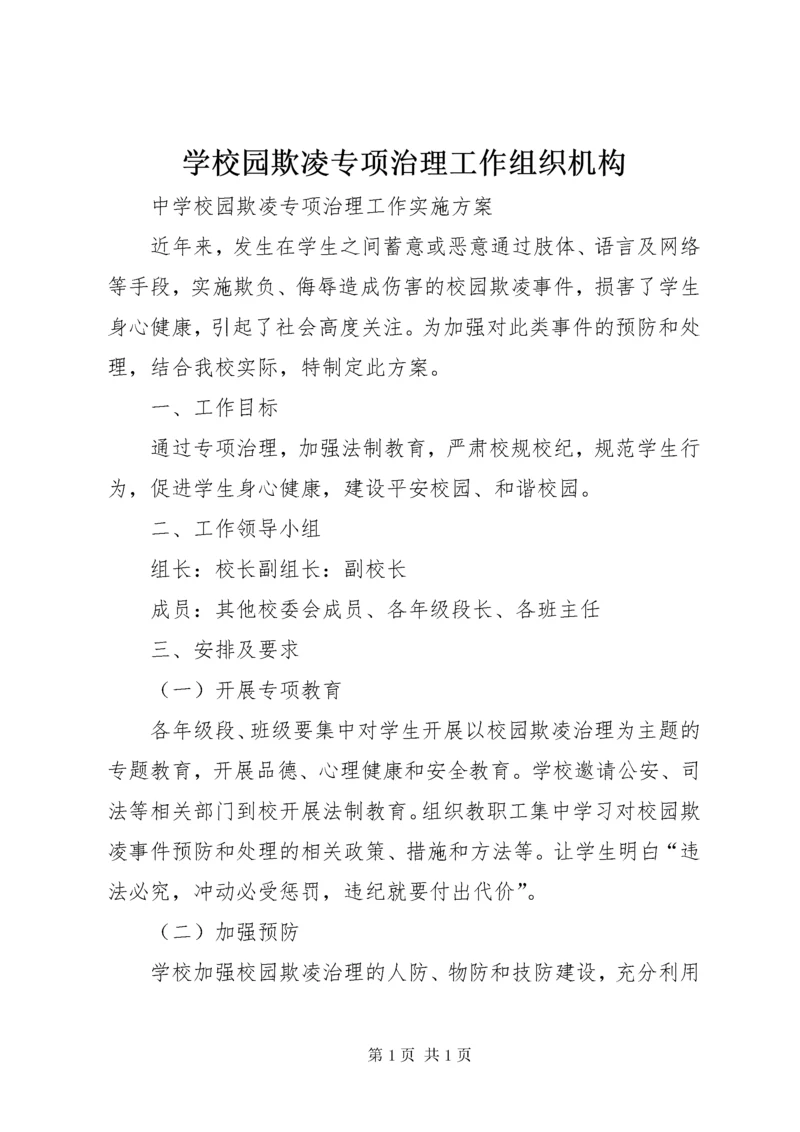 学校园欺凌专项治理工作组织机构

中学校园欺凌专项治理工作实施方案

近年来，发生在学生之间蓄意或恶意通过肢体、语言及网络等手段，实施欺负、侮辱造成伤害的校园欺凌事件，损害了学生身心健康，引起了社会高度关注。为加强对此类事件的预防和处理，结合我校实际，特制定此方案。

一、工作目标

通过专项治理，加强法制教育，严肃校规校纪，规范学生行为，促进学生身心健康，建设平安校园、和谐校园。

二、工作领导小组

组长：校长副组长：副校长

成员：其他校委会成员、各年级段长、各班主任

三、安排及要求

（一）开展专项教育

各年级段、班级要集中对学生开展以校园欺凌治理为主题的专题教育，开展品德、心理健康和安全教育。学校邀请公安、司法等相关部门到校开展法制教育。组织教职工集中学习对校园欺凌事件预防和处理的相关政策、措施和方法等。让学生明白“违法必究，冲动必受惩罚，违纪就要付出代价”。

（二）加强预防

学校加强校园欺凌治理的人防、物防和技防建设，充分利用

第 1 页 共 1 页